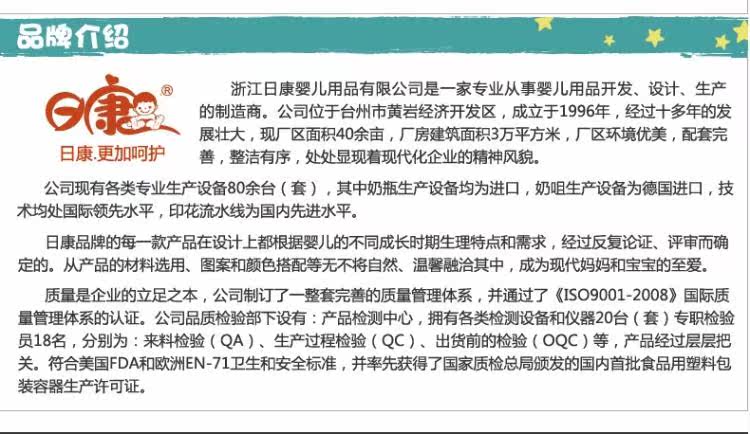 品牌介绍

日康®
日康.更加呵护

浙江日康婴儿用品有限公司是一家专业从事婴儿用品开发、设计、生产的制造商。公司位于台州市黄岩经济开发区，成立于1996年，经过十多年的发展壮大，现厂区面积40余亩，厂房建筑面积3万平方米，厂区环境优美，配套完善，整洁有序，处处显现着现代化企业的精神风貌。

公司现有各类专业生产设备80余台（套），其中奶瓶生产设备均为进口，奶咀生产设备为德国进口，技术均处国际领先水平，印花流水线为国内先进水平。

日康品牌的每一款产品在设计上都根据婴儿的不同成长时期生理特点和需求，经过反复论证、评审而确定的。从产品的材料选用、图案和颜色搭配等无不将自然、温馨融洽其中，成为现代妈妈和宝宝的至爱。

质量是企业的立足之本，公司制订了一整套完善的质量管理体系，并通过了《ISO9001-2008》国际质量管理体系的认证。公司品质检验部下设有：产品检测中心，拥有各类检测设备和仪器20台（套）专职检验员18名，分别为：来料检验（QA）、生产过程检验（QC）、出货前的检验（OQC）等，产品经过层层把关。符合美国FDA和欧洲EN-71卫生和安全标准，并率先获得了国家质检总局颁发的国内首批食品用塑料包装容器生产许可证。